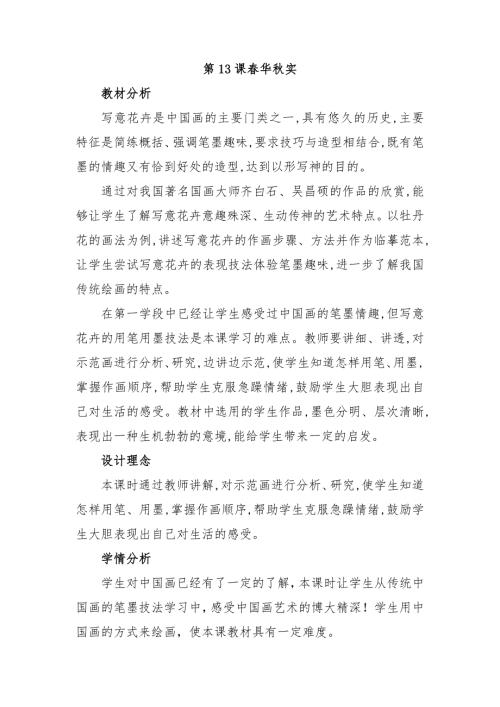 第13课春华秋实

教材分析

写意花卉是中国画的主要门类之一,具有悠久的历史,主要特征是简练概括、强调笔墨趣味,要求技巧与造型相结合,既有笔墨的情趣又有恰到好处的造型,达到以形写神的目的。

通过对我国著名国画大师齐白石、吴昌硕的作品的欣赏,能够让学生了解写意花卉意趣殊深、生动传神的艺术特点。以牡丹花的画法为例,讲述写意花卉的作画步骤、方法并作为临摹范本,让学生尝试写意花卉的表现技法体验笔墨趣味,进一步了解我国传统绘画的特点。

在第一学段中已经让学生感受过中国画的笔墨情趣,但写意花卉的用笔用墨技法是本课学习的难点。教师要讲细、讲透,对示范画进行分析、研究,边讲边示范,使学生知道怎样用笔、用墨,掌握作画顺序,帮助学生克服急躁情绪,鼓励学生大胆表现出自己对生活的感受。教材中选用的学生作品,墨色分明、层次清晰,表现出一种生机勃勃的意境,能给学生带来一定的启发。

设计理念

本课时通过教师讲解,对示范画进行分析、研究,使学生知道怎样用笔、用墨,掌握作画顺序,帮助学生克服急躁情绪,鼓励学生大胆表现出自己对生活的感受。

学情分析

学生对中国画已经有了一定的了解,本课时让学生从传统中国画的笔墨技法学习中,感受中国画艺术的博大精深!学生用中国画的方式来绘画,使本课教材具有一定难度。